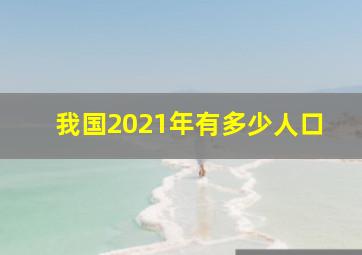 我国2021年有多少人口